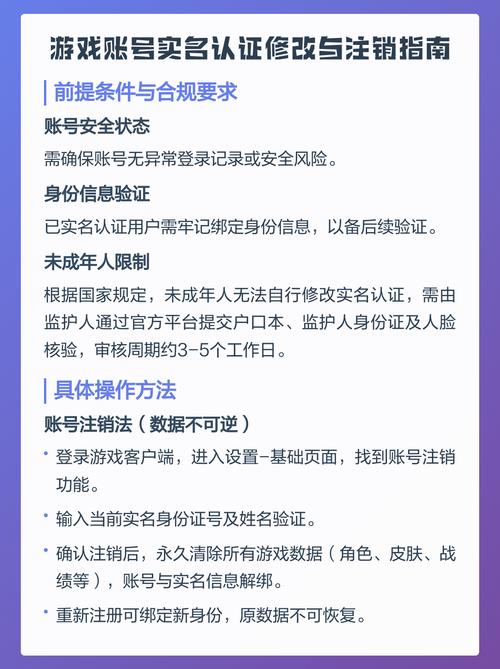 游戏账号实名认证修改与注销指南

前提条件与合规要求

账号安全状态

需确保账号无异常登录记录或安全风险。

身份信息验证

已实名认证用户需牢记绑定身份信息，以备后续验证。

未成年人限制

根据国家规定，未成年人无法自行修改实名认证，需由监护人通过官方平台提交户口本、监护人身份证及人脸核验，审核周期约3-5个工作日。

具体操作方法

账号注销法（数据不可逆）

• 登录游戏客户端，进入设置-基础页面，找到账号注销功能。

• 输入当前实名身份证号及姓名验证。

• 确认注销后，永久清除所有游戏数据（角色、皮肤、战绩等），账号与实名信息解绑。

• 重新注册可绑定新身份，原数据不可恢复。